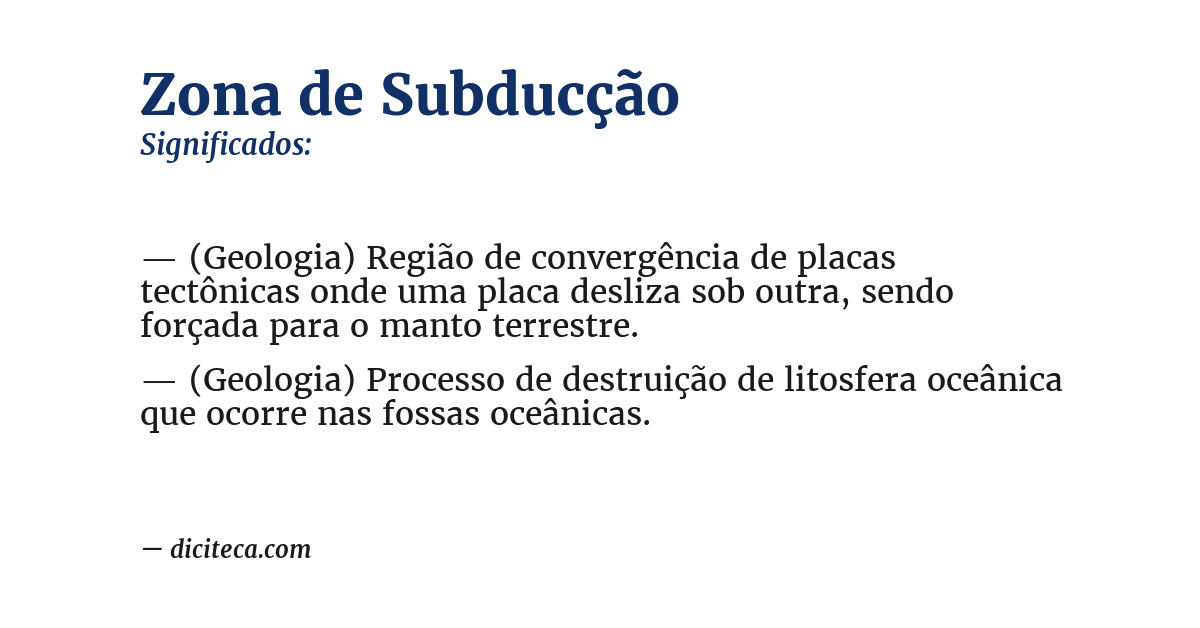 Zona de Subducção
Significados:

— (Geologia) Região de convergência de placas tectônicas onde uma placa desliza sob outra, sendo forçada para o manto terrestre.

— (Geologia) Processo de destruição de litosfera oceânica que ocorre nas fossas oceânicas.

— diciteca.com